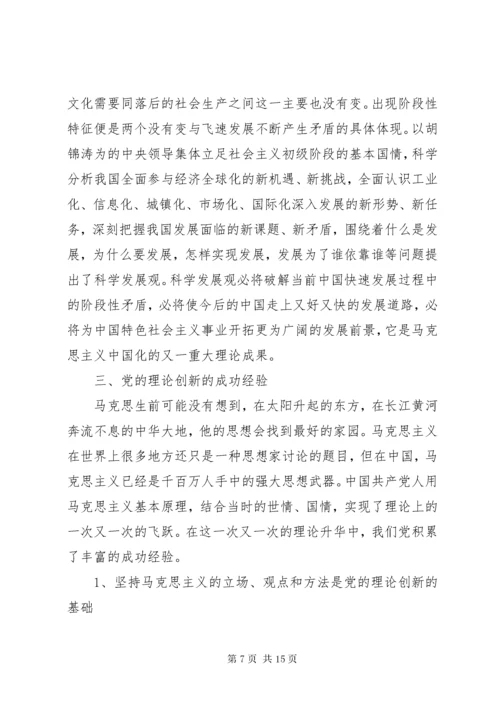 文化需要同落后的社会生产之间这一主要也没有变。出现阶段性特征便是两个没有变与飞速发展不断产生矛盾的具体体现。以胡锦涛为的中央领导集体立足社会主义初级阶段的基本国情，科学分析我国全面参与经济全球化的新机遇、新挑战，全面认识工业化、信息化、城镇化、市场化、国际化深入发展的新形势、新任务，深刻把握我国发展面临的新课题、新矛盾，围绕着什么是发展，为什么要发展，怎样实现发展，发展为了谁依靠谁等问题提出了科学发展观。科学发展观必将破解当前中国快速发展过程中的阶段性矛盾，必将使今后的中国走上又好又快的发展道路，必将为中国特色社会主义事业开拓更为广阔的发展前景，它是马克思主义中国化的又一重大理论成果。

三、党的理论创新的成功经验

马克思生前可能没有想到，在太阳升起的东方，在长江黄河奔流不息的中华大地，他的思想会找到最好的家园。马克思主义在世界上很多地方还只是一种思想家讨论的题目，但在中国，马克思主义已经是千百万人手中的强大思想武器。中国共产党人用马克思主义基本原理，结合当时的世情、国情，实现了理论上的一次又一次的飞跃。在这一次又一次的理论升华中，我们党积累了丰富的成功经验。

1、坚持马克思主义的立场、观点和方法是党的理论创新的基础

第 7 页 共 15 页